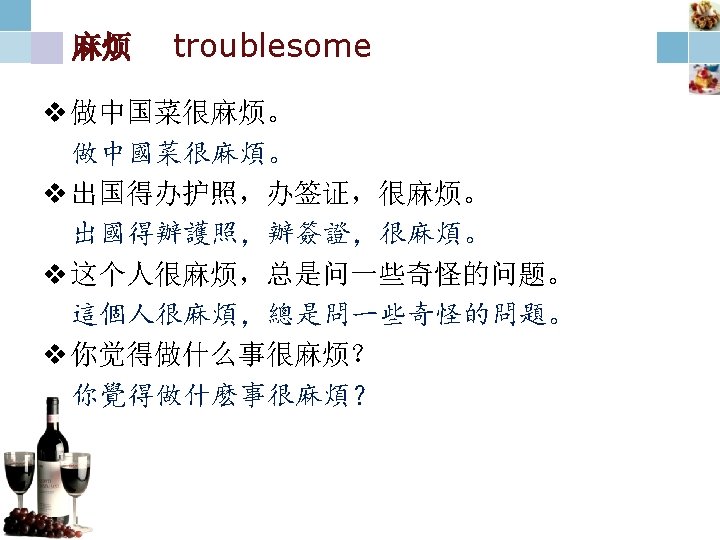 麻烦 troublesome

❖ 做中国菜很麻烦。
做中國菜很麻煩。

❖ 出国得办护照，办签证，很麻烦。
出國得辦護照，辦簽證，很麻煩。

❖ 这个人很麻烦，总是问一些奇怪的问题。
這個人很麻煩，總是問一些奇怪的問題。

❖ 你觉得做什么事很麻烦？
你覺得做什麼事很麻煩？